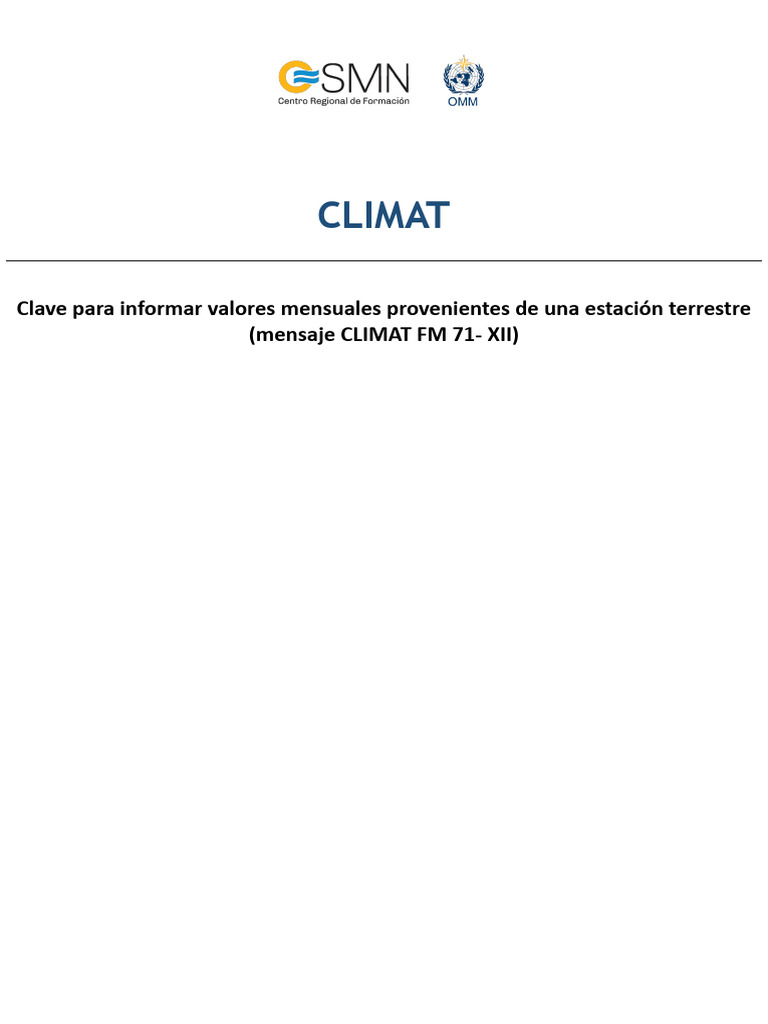 SMN
Centro Regional de Formación

OMM

CLIMAT

Clave para informar valores mensuales provenientes de una estación terrestre (mensaje CLIMAT FM 71- XII)